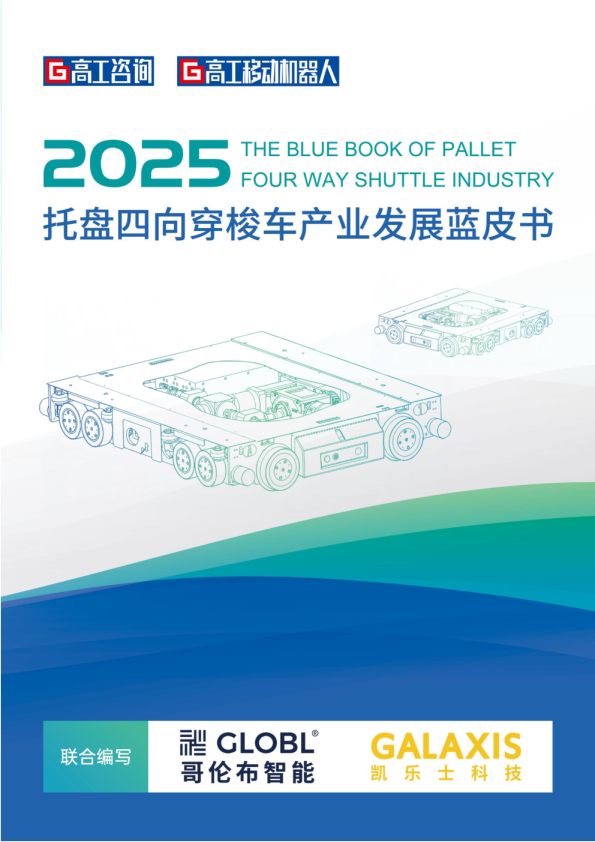 G 高工咨询 G 高工移动机器人

2025 THE BLUE BOOK OF PALLET FOUR WAY SHUTTLE INDUSTRY

托盘四向穿梭车产业发展蓝皮书

联合编写

GLOBL®
哥伦布智能

GALAXIS
凯乐士科技